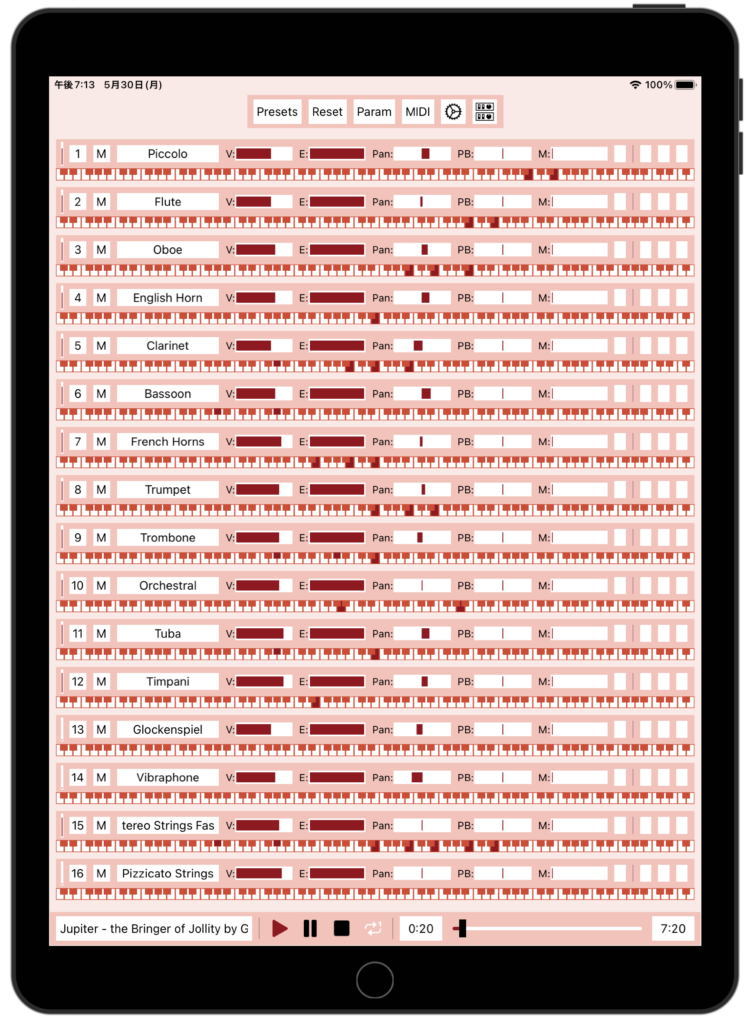 午後7:13 5月30日(月)

100%

Presets Reset Param MIDI

1 M Piccolo V: E: Pan: PB: M:

2 M Flute V: E: Pan: PB: M:

3 M Oboe V: E: Pan: PB: M:

4 M English Horn V: E: Pan: PB: M:

5 M Clarinet V: E: Pan: PB: M:

6 M Bassoon V: E: Pan: PB: M:

7 M French Horns V: E: Pan: PB: M:

8 M Trumpet V: E: Pan: PB: M:

9 M Trombone V: E: Pan: PB: M:

10 M Orchestral V: E: Pan: PB: M:

11 M Tuba V: E: Pan: PB: M:

12 M Timpani V: E: Pan: PB: M:

13 M Glockenspiel V: E: Pan: PB: M:

14 M Vibraphone V: E: Pan: PB: M:

15 M tereo Strings Fas V: E: Pan: PB: M:

16 M Pizzicato Strings V: E: Pan: PB: M:

Jupiter - the Bringer of Jollity by G

0:20

7:20